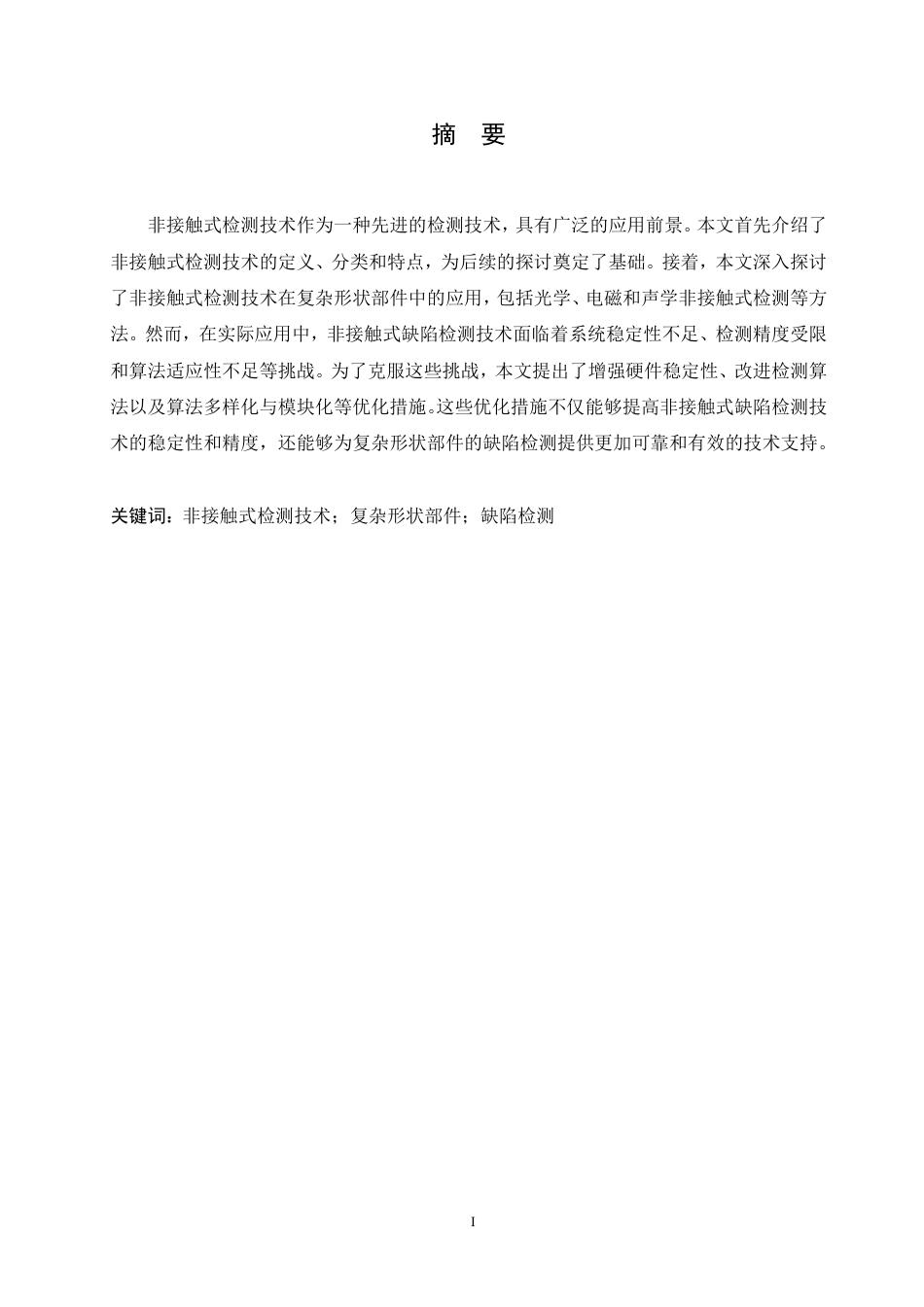 摘 要

非接触式检测技术作为一种先进的检测技术，具有广泛的应用前景。本文首先介绍了非接触式检测技术的定义、分类和特点，为后续的探讨奠定了基础。接着，本文深入探讨了非接触式检测技术在复杂形状部件中的应用，包括光学、电磁和声学非接触式检测等方法。然而，在实际应用中，非接触式缺陷检测技术面临着系统稳定性不足、检测精度受限和算法适应性不足等挑战。为了克服这些挑战，本文提出了增强硬件稳定性、改进检测算法以及算法多样化与模块化等优化措施。这些优化措施不仅能够提高非接触式缺陷检测技术的稳定性和精度，还能够为复杂形状部件的缺陷检测提供更加可靠和有效的技术支持。

关键词：非接触式检测技术；复杂形状部件；缺陷检测

I